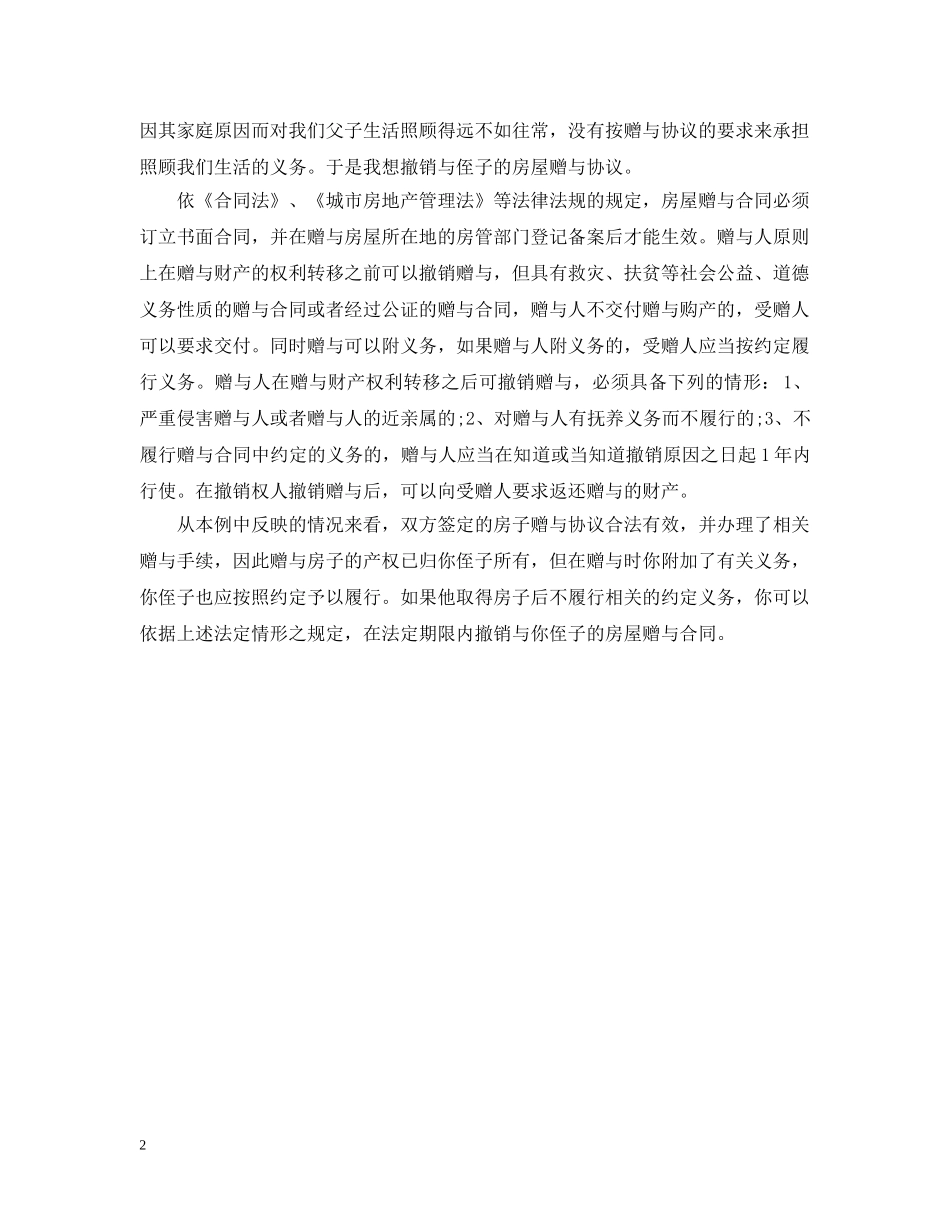 因其家庭原因而对我们父子生活照顾得远不如往常，没有按赠与协议的要求来承担照顾我们生活的义务。于是我想撤销与侄子的房屋赠与协议。

依《合同法》、《城市房地产管理法》等法律法规的规定，房屋赠与合同必须订立书面合同，并在赠与房屋所在地的房管部门登记备案后才能生效。赠与人原则上在赠与财产的权利转移之前可以撤销赠与，但具有救灾、扶贫等社会公益、道德义务性质的赠与合同或者经过公证的赠与合同，赠与人不交付赠与购产的，受赠人可以要求交付。同时赠与可以附义务，如果赠与人附义务的，受赠人应当按约定履行义务。赠与人在赠与财产权利转移之后可撤销赠与，必须具备下列的情形：1、严重侵害赠与人或者赠与人的近亲属的;2、对赠与人有抚养义务而不履行的;3、不履行赠与合同中约定的义务的，赠与人应当在知道或当知道撤销原因之日起1年内行使。在撤销权人撤销赠与后，可以向受赠人要求返还赠与的财产。

从本例中反映的情况来看，双方签定的房子赠与协议合法有效，并办理了相关赠与手续，因此赠与房子的产权已归你侄子所有，但在赠与时你附加了有关义务，你侄子也应按照约定予以履行。如果他取得房子后不履行相关的约定义务，你可以依据上述法定情形之规定，在法定期限内撤销与你侄子的房屋赠与合同。

2